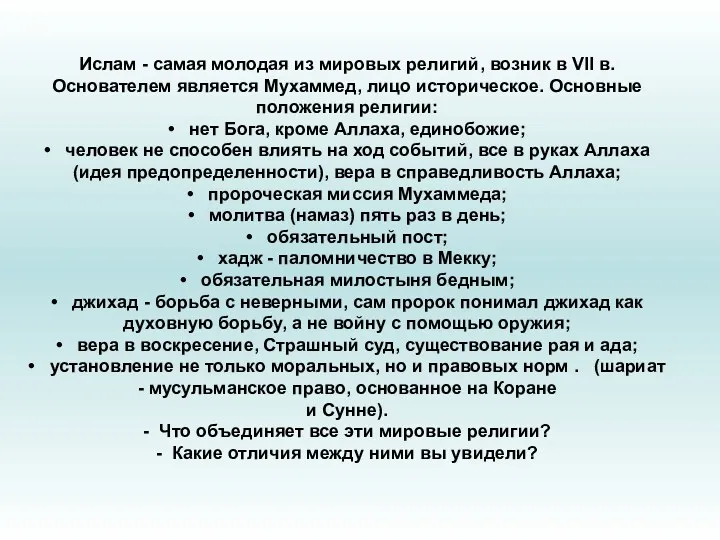 Ислам - самая молодая из мировых религий, возник в VII в. Основателем является Мухаммед, лицо историческое. Основные положения религии:

• нет Бога, кроме Аллаха, единобожие;
• человек не способен влиять на ход событий, все в руках Аллаха (идея предопределенности), вера в справедливость Аллаха;
• пророческая миссия Мухаммеда;
• молитва (намаз) пять раз в день;
• обязательный пост;
• хадж - паломничество в Мекку;
• обязательная милостыня бедным;
• джихад - борьба с неверными, сам пророк понимал джихад как духовную борьбу, а не войну с помощью оружия;
• вера в воскресение, Страшный суд, существование рая и ада;
• установление не только моральных, но и правовых норм . (шариат - мусульманское право, основанное на Коране и Сунне).

- Что объединяет все эти мировые религии?
- Какие отличия между ними вы увидели?